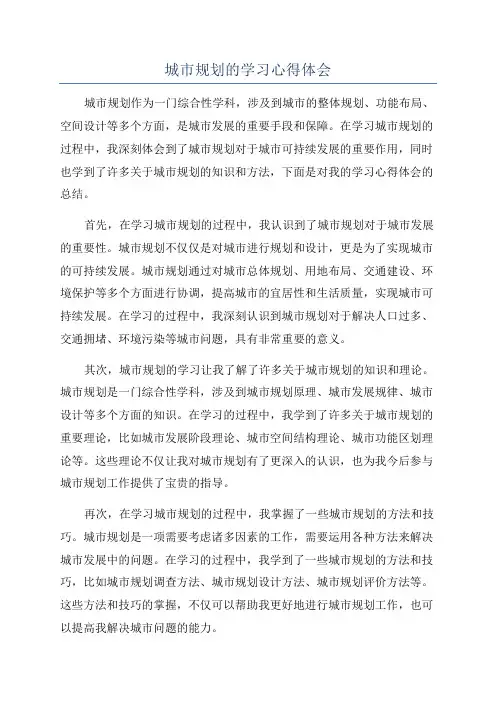 城市规划的学习心得体会

城市规划作为一门综合性学科，涉及到城市的整体规划、功能布局、空间设计等多个方面，是城市发展的重要手段和保障。在学习城市规划的过程中，我深刻体会到了城市规划对于城市可持续发展的重要作用，同时也学到了许多关于城市规划的知识和方法，下面是对我的学习心得体会的总结。

首先，在学习城市规划的过程中，我认识到了城市规划对于城市发展的重要性。城市规划不仅仅是对城市进行规划和设计，更是为了实现城市的可持续发展。城市规划通过对城市总体规划、用地布局、交通建设、环境保护等多个方面进行协调，提高城市的宜居性和生活质量，实现城市可持续发展。在学习的过程中，我深刻认识到城市规划对于解决人口过多、交通拥堵、环境污染等城市问题，具有非常重要的意义。

其次，城市规划的学习让我了解了许多关于城市规划的知识和理论。城市规划是一门综合性学科，涉及到城市规划原理、城市发展规律、城市设计等多个方面的知识。在学习的过程中，我学到了许多关于城市规划的重要理论，比如城市发展阶段理论、城市空间结构理论、城市功能区划理论等。这些理论不仅让我对城市规划有了更深入的认识，也为我今后参与城市规划工作提供了宝贵的指导。

再次，在学习城市规划的过程中，我掌握了一些城市规划的方法和技巧。城市规划是一项需要考虑诸多因素的工作，需要运用各种方法来解决城市发展中的问题。在学习的过程中，我学到了一些城市规划的方法和技巧，比如城市规划调查方法、城市规划设计方法、城市规划评价方法等。这些方法和技巧的掌握，不仅可以帮助我更好地进行城市规划工作，也可以提高我解决城市问题的能力。